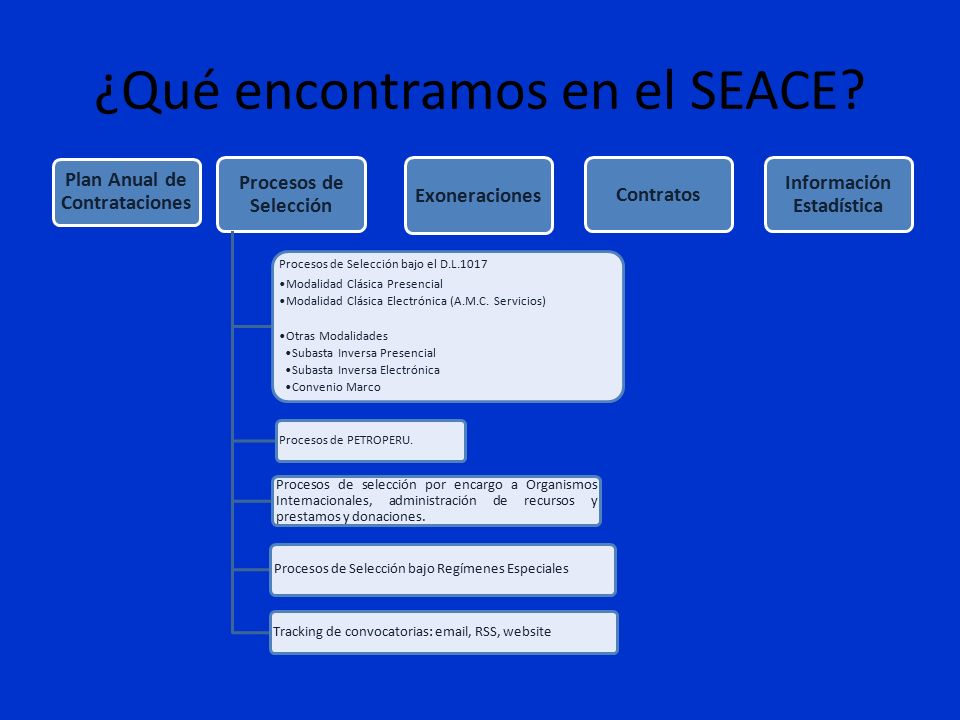 ¿Qué encontramos en el SEACE?

Plan Anual de Contrataciones

Procesos de Selección

Exoneraciones

Contratos

Información Estadística

Procesos de Selección bajo el D.L.1017
•Modalidad Clásica Presencial
•Modalidad Clásica Electrónica (A.M.C. Servicios)

•Otras Modalidades
•Subasta Inversa Presencial
•Subasta Inversa Electrónica
•Convenio Marco

Procesos de PETROPERU.

Procesos de selección por encargo a Organismos Internacionales, administración de recursos y prestamos y donaciones.

Procesos de Selección bajo Regímenes Especiales

Tracking de convocatorias: email, RSS, website